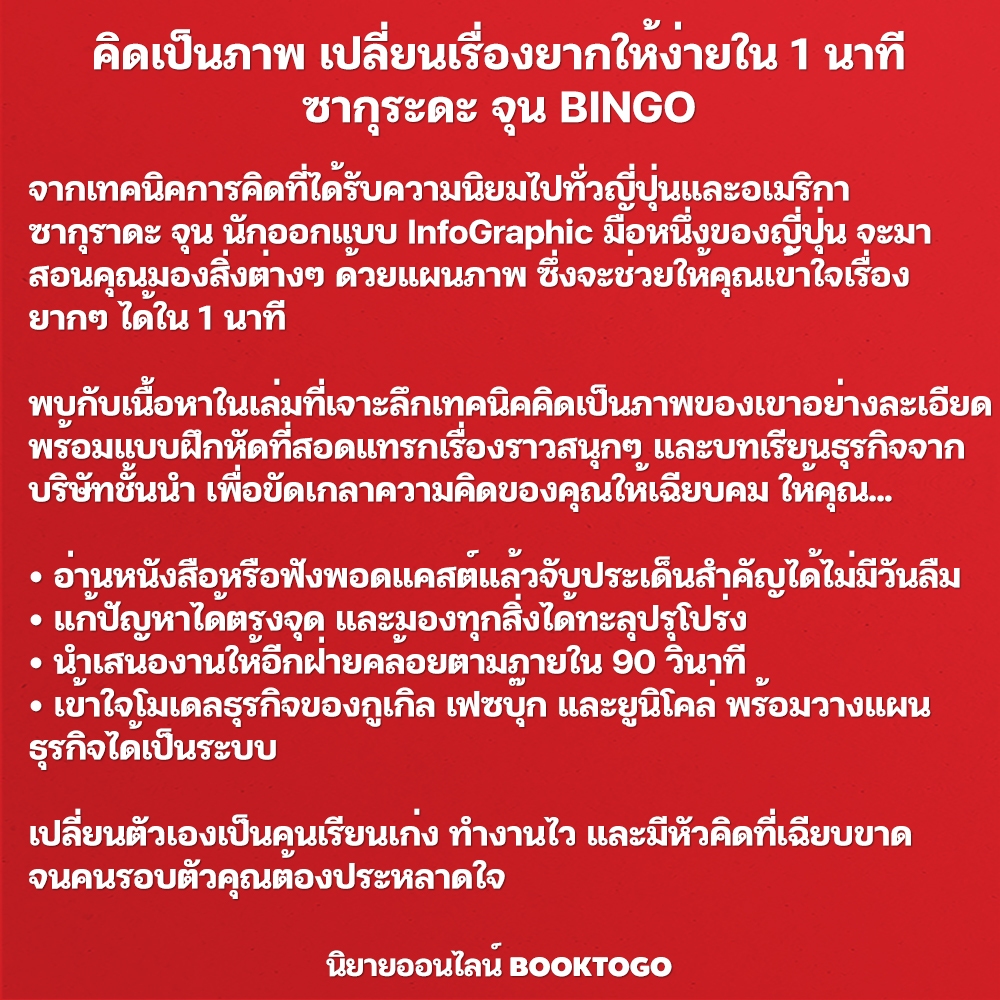 คิดเป็นภาพ เปลี่ยนเรื่องยากให้ง่ายใน 1 นาที
ซากุระดะ จุน BINGO

จากเทคนิคการคิดที่ได้รับความนิยมไปทั่วญี่ปุ่นและอเมริกา ซากุราดะ จุน นักออกแบบ InfoGraphic มือหนึ่งของญี่ปุ่น จะมาสอนคุณมองสิ่งต่างๆ ด้วยแผนภาพ ซึ่งจะช่วยให้คุณเข้าใจเรื่องยากๆ ได้ใน 1 นาที

พบกับเนื้อหาในเล่มที่เจาะลึกเทคนิคคิดเป็นภาพของเขาอย่างละเอียด พร้อมแบบฝึกหัดที่สอดแทรกเรื่องราวสนุกๆ และบทเรียนธุรกิจจากบริษัทชั้นนำ เพื่อขัดเกลาความคิดของคุณให้เฉียบคม ให้คุณ...

• อ่านหนังสือหรือฟังพอดแคสต์แล้วจับประเด็นสำคัญได้ไม่มีวันลืม
• แก้ปัญหาได้ตรงจุด และมองทุกสิ่งได้ทะลุปรุโปร่ง
• นำเสนองานให้อีกฝ่ายคล้อยตามภายใน 90 วินาที
• เข้าใจโมเดลธุรกิจของกูเกิล เฟซบุ๊ก และยูนิโคล่ พร้อมวางแผนธุรกิจได้เป็นระบบ

เปลี่ยนตัวเองเป็นคนเรียนเก่ง ทำงานไว และมีหัวคิดที่เฉียบขาด จนคนรอบตัวคุณต้องประหลาดใจ

นิยายออนไลน์ BOOKTOGO